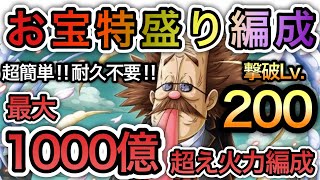 お宝特盛り編成

超簡単!!耐久不要!!

撃破Lv.
200

最大
1000億

超え火力編成